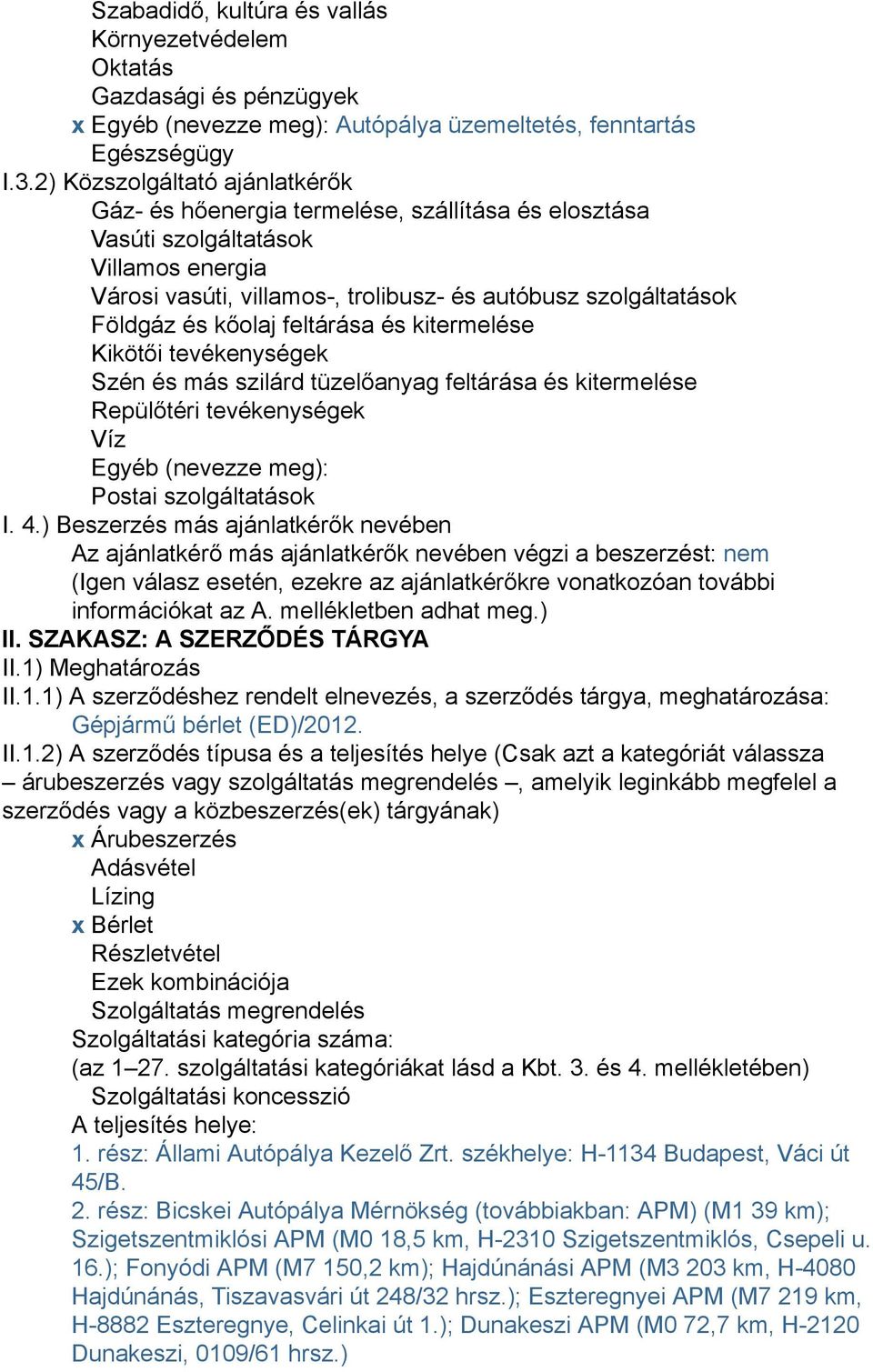 Szabadidő, kultúra és vallás
Környezetvédelem
Oktatás
Gazdasági és pénzügyek
x Egyéb (nevezze meg): Autópálya üzemeltetés, fenntartás
Egészségügy
I.3.2) Közszolgáltató ajánlatkérők
Gáz- és hőenergia termelése, szállítása és elosztása
Vasúti szolgáltatások
Villamos energia
Városi vasúti, villamos-, trolibusz- és autóbusz szolgáltatások
Földgáz és kőolaj feltárása és kitermelése
Kikötői tevékenységek
Szén és más szilárd tüzelőanyag feltárása és kitermelése
Repülőtéri tevékenységek
Víz
Egyéb (nevezze meg):
Postai szolgáltatások
I. 4.) Beszerzés más ajánlatkérők nevében
Az ajánlatkérő más ajánlatkérők nevében végzi a beszerzést: nem
(Igen válasz esetén, ezekre az ajánlatkérőkre vonatkozóan további információkat az A. mellékletben adhat meg.)
II. SZAKASZ: A SZERZŐDÉS TÁRGYA
II.1) Meghatározás
II.1.1) A szerződéshez rendelt elnevezés, a szerződés tárgya, meghatározása:
Gépjármű bérlet (ED)/2012.
II.1.2) A szerződés típusa és a teljesítés helye (Csak azt a kategóriát válassza – árubeszerzés vagy szolgáltatás megrendelés –, amelyik leginkább megfelel a szerződés vagy a közbeszerzés(ek) tárgyának)
x Árubeszerzés
Adásvétel
Lízing
x Bérlet
Részletvétel
Ezek kombinációja
Szolgáltatás megrendelés
Szolgáltatási kategória száma:
(az 1–27. szolgáltatási kategóriákat lásd a Kbt. 3. és 4. mellékletében)
Szolgáltatási koncesszió
A teljesítés helye:
1. rész: Állami Autópálya Kezelő Zrt. székhelye: H-1134 Budapest, Váci út 45/B.
2. rész: Bicskei Autópálya Mérnökség (továbbiakban: APM) (M1 39 km); Szigetszentmiklósi APM (M0 18,5 km, H-2310 Szigetszentmiklós, Csepeli u. 16.); Fonyódi APM (M7 150,2 km); Hajdúnánási APM (M3 203 km, H-4080 Hajdúnánás, Tiszavasvári út 248/32 hrsz.); Eszteregnyei APM (M7 219 km, H-8882 Eszteregnye, Celinkai út 1.); Dunakeszi APM (M0 72,7 km, H-2120 Dunakeszi, 0109/61 hrsz.)